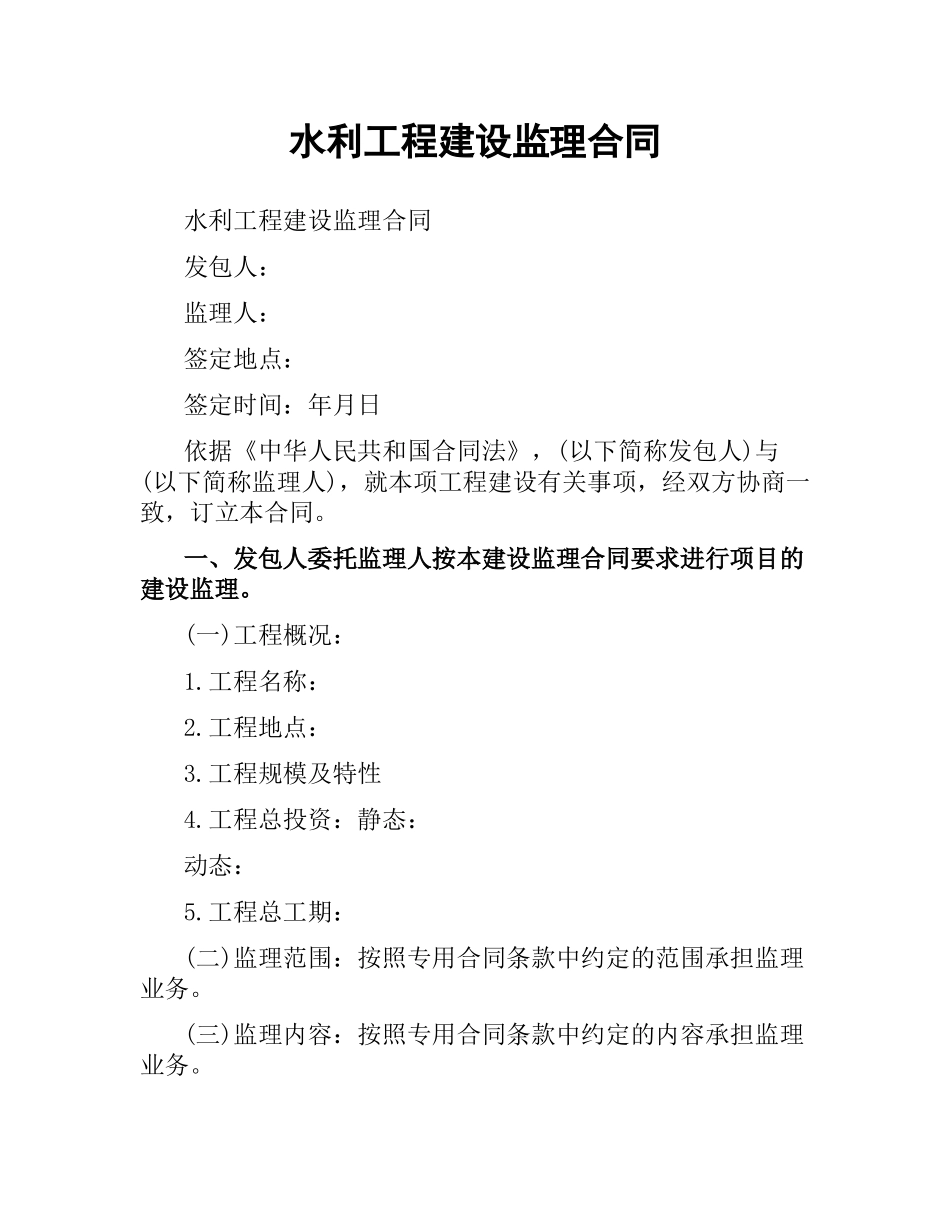 水利工程建设监理合同

水利工程建设监理合同

发包人：

监理人：

签定地点：

签定时间：年月日

依据《中华人民共和国合同法》，(以下简称发包人)与(以下简称监理人)，就本项工程建设有关事项，经双方协商一致，订立本合同。

一、发包人委托监理人按本建设监理合同要求进行项目的建设监理。

(一)工程概况：

1.工程名称：

2.工程地点：

3.工程规模及特性

4.工程总投资：静态：

动态：

5.工程总工期：

(二)监理范围：按照专用合同条款中约定的范围承担监理业务。

(三)监理内容：按照专用合同条款中约定的内容承担监理业务。